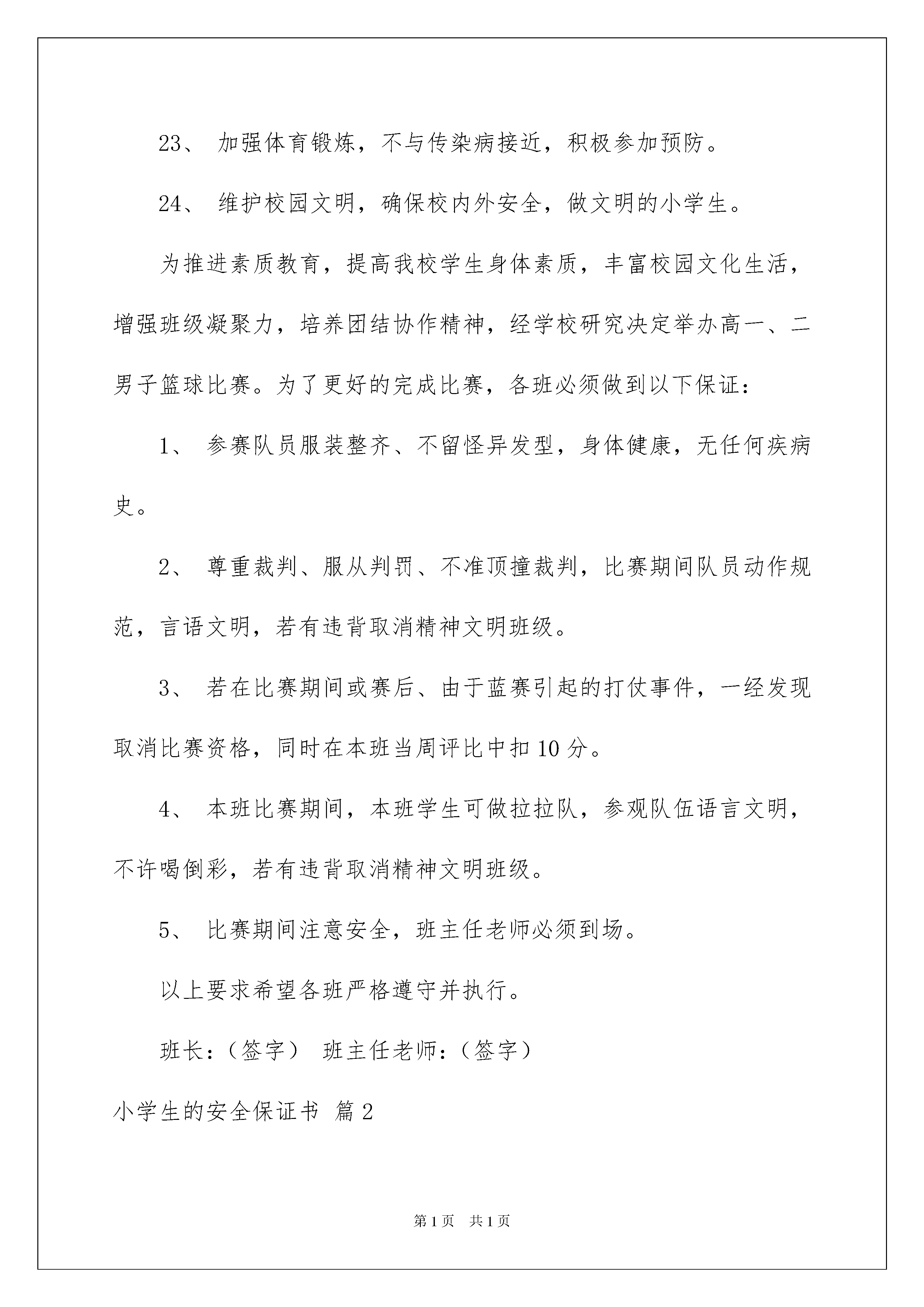 23、 加强体育锻炼，不与传染病接近，积极参加预防。

24、 维护校园文明，确保校内外安全，做文明的小学生。

为推进素质教育，提高我校学生身体素质，丰富校园文化生活，增强班级凝聚力，培养团结协作精神，经学校研究决定举办高一、二男子篮球比赛。为了更好的完成比赛，各班必须做到以下保证：

1、 参赛队员服装整齐、不留怪异发型，身体健康，无任何疾病史。

2、 尊重裁判、服从判罚、不准顶撞裁判，比赛期间队员动作规范，言语文明，若有违背取消精神文明班级。

3、 若在比赛期间或赛后、由于蓝赛引起的打仗事件，一经发现取消比赛资格，同时在本班当周评比中扣10分。

4、 本班比赛期间，本班学生可做拉拉队，参观队伍语言文明，不许喝倒彩，若有违背取消精神文明班级。

5、 比赛期间注意安全，班主任老师必须到场。

以上要求希望各班严格遵守并执行。

班长：（签字） 班主任老师：（签字）

小学生的安全保证书 篇2

第1页 共1页